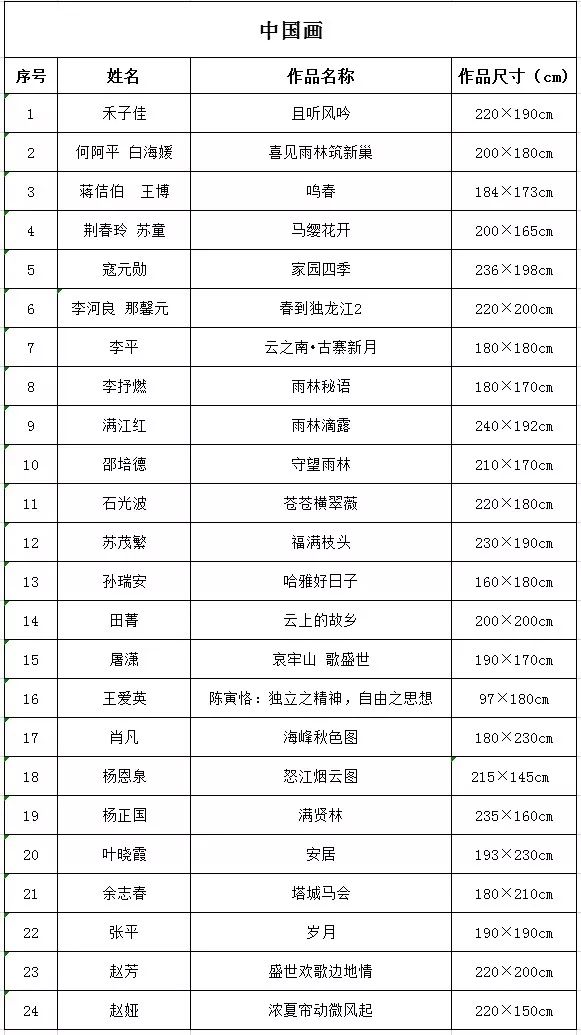 中国画

| 序号 | 姓名 | 作品名称 | 作品尺寸（cm） |
|---|---|---|---|
| 1 | 禾子佳 | 且听风吟 | 220×190cm |
| 2 | 何阿平 白海媛 | 喜见雨林筑新巢 | 200×180cm |
| 3 | 蒋佶伯 王博 | 鸣春 | 184×173cm |
| 4 | 荆春玲 苏童 | 马缨花开 | 200×165cm |
| 5 | 寇元勋 | 家园四季 | 236×198cm |
| 6 | 李河良 那馨元 | 春到独龙江2 | 220×200cm |
| 7 | 李平 | 云之南•古寨新月 | 180×180cm |
| 8 | 李抒燃 | 雨林秘语 | 180×170cm |
| 9 | 满江红 | 雨林滴露 | 240×192cm |
| 10 | 邵培德 | 守望雨林 | 210×170cm |
| 11 | 石光波 | 苍苍横翠薇 | 220×180cm |
| 12 | 苏茂繁 | 福满枝头 | 230×190cm |
| 13 | 孙瑞安 | 哈雅好日子 | 160×180cm |
| 14 | 田菁 | 云上的故乡 | 200×200cm |
| 15 | 屠潇 | 哀牢山 歌盛世 | 190×170cm |
| 16 | 王爱英 | 陈寅恪：独立之精神，自由之思想 | 97×180cm |
| 17 | 肖凡 | 海峰秋色图 | 180×230cm |
| 18 | 杨恩泉 | 怒江烟云图 | 215×145cm |
| 19 | 杨正国 | 满贤林 | 235×160cm |
| 20 | 叶晓霞 | 安居 | 193×230cm |
| 21 | 余志春 | 塔城马会 | 180×210cm |
| 22 | 张平 | 岁月 | 190×190cm |
| 23 | 赵芳 | 盛世欢歌边地情 | 220×200cm |
| 24 | 赵娅 | 浓夏帘动微风起 | 220×150cm |